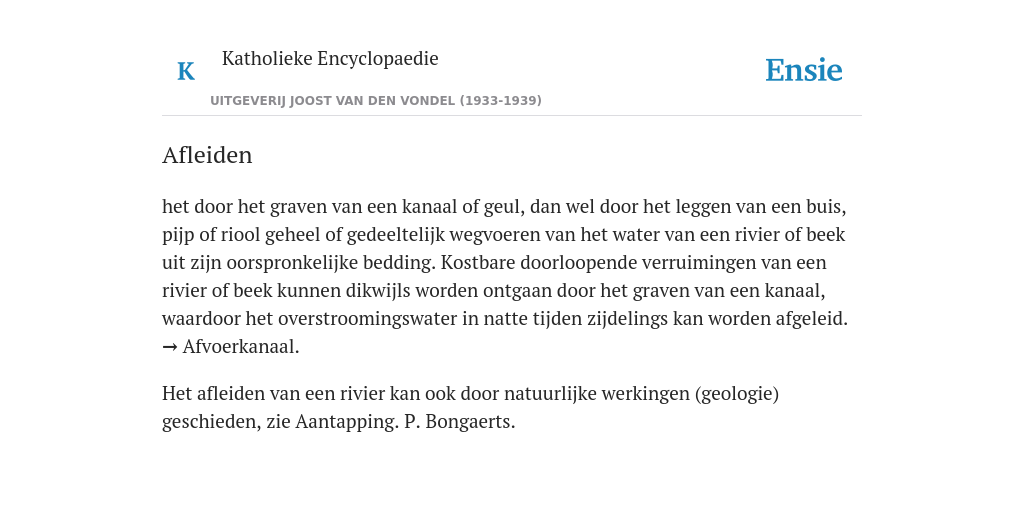 K

Katholieke Encyclopaedie

UITGEVERIJ JOOST VAN DEN VONDEL (1933-1939)

Ensie

Afleiden

het door het graven van een kanaal of geul, dan wel door het leggen van een buis, pijp of riool geheel of gedeeltelijk wegvoeren van het water van een rivier of beek uit zijn oorspronkelijke bedding. Kostbare doorloopende verruimingen van een rivier of beek kunnen dikwijls worden ontgaan door het graven van een kanaal, waardoor het overstroomingswater in natte tijden zijdelings kan worden afgeleid. → Afvoerkanaal.

Het afleiden van een rivier kan ook door natuurlijke werkingen (geologie) geschieden, zie Aantapping. P. Bongaerts.